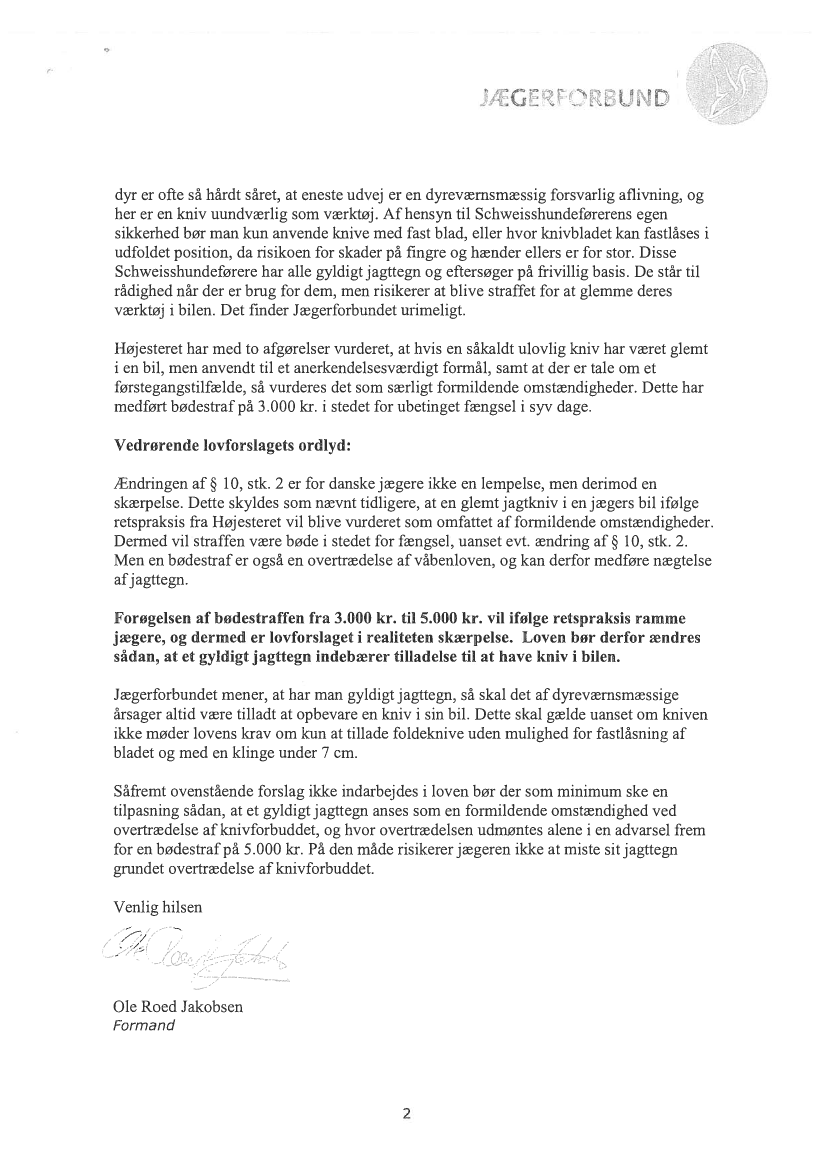 JÆGERFORBUND

dyr er ofte så hårdt såret, at eneste udvej er en dyreværnsmæssig forsvarlig aflivning, og her er en kniv uundværlig som værktøj. Af hensyn til Schweisshundeførerens egen sikkerhed bør man kun anvende knive med fast blad, eller hvor knivbladet kan fastlåses i udfoldet position, da risikoen for skader på fingre og hænder ellers er for stor. Disse Schweisshundeførere har alle gyldigt jagttegn og eftersøger på frivillig basis. De står til rådighed når der er brug for dem, men risikerer at blive straffet for at glemme deres værktøj i bilen. Det finder Jægerforbundet urimeligt.

Højesteret har med to afgørelser vurderet, at hvis en såkaldt ulovlig kniv har været glemt i en bil, men anvendt til et anerkendelsesværdigt formål, samt at der er tale om et førstegangstilfælde, så vurderes det som særligt formildende omstændigheder. Dette har medført bødestraf på 3.000 kr. i stedet for ubetinget fængsel i syv dage.

Vedrørende lovforslagets ordlyd:

Ændringen af § 10, stk. 2 er for danske jægere ikke en lempelse, men derimod en skærpelse. Dette skyldes som nævnt tidligere, at en glemt jagtkniv i en jægers bil ifølge retspraksis fra Højesteret vil blive vurderet som omfattet af formildende omstændigheder. Dermed vil straffen være bøde i stedet for fængsel, uanset evt. ændring af § 10, stk. 2. Men en bødestraf er også en overtrædelse af våbenloven, og kan derfor medføre nægtelse af jagttegn.

Forøgelsen af bødestraffen fra 3.000 kr. til 5.000 kr. vil ifølge retspraksis ramme jægere, og dermed er lovforslaget i realiteten skærpelse. Loven bør derfor ændres sådan, at et gyldigt jagttegn indebærer tilladelse til at have kniv i bilen.

Jægerforbundet mener, at har man gyldigt jagttegn, så skal det af dyreværnsmæssige årsager altid være tilladt at opbevare en kniv i sin bil. Dette skal gælde uanset om kniven ikke møder lovens krav om kun at tillade foldeknive uden mulighed for fastlåsning af bladet og med en klinge under 7 cm.

Såfremt ovenstående forslag ikke indarbejdes i loven bør der som minimum ske en tilpasning sådan, at et gyldigt jagttegn anses som en formildende omstændighed ved overtrædelse af knivforbuddet, og hvor overtrædelsen udmøntes alene i en advarsel frem for en bødestraf på 5.000 kr. På den måde risikerer jægeren ikke at miste sit jagttegn grundet overtrædelse af knivforbuddet.

Venlig hilsen

Ole Roed Jakobsen
Formand

2